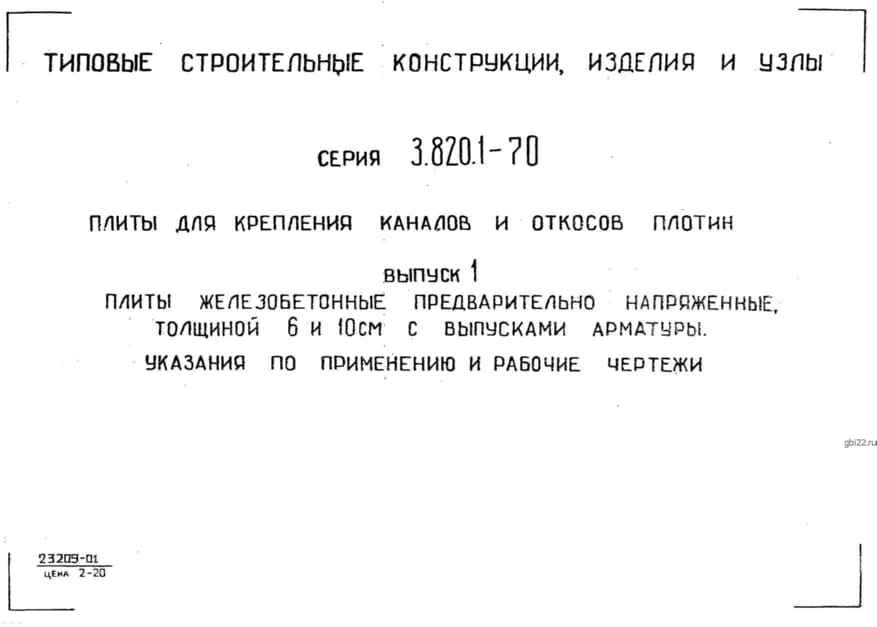 ТИПОВЫЕ СТРОИТЕЛЬНЫЕ КОНСТРУКЦИИ, ИЗДЕЛИЯ И УЗЛЫ

СЕРИЯ 3.820.1-70

ПЛИТЫ ДЛЯ КРЕПЛЕНИЯ КАНАЛОВ И ОТКОСОВ ПЛОТИН

ВЫПУСК 1

ПЛИТЫ ЖЕЛЕЗОБЕТОННЫЕ ПРЕДВАРИТЕЛЬНО НАПРЯЖЕННЫЕ, ТОЛЩИНОЙ 6 И 10СМ С ВЫПУСКАМИ АРМАТУРЫ.

УКАЗАНИЯ ПО ПРИМЕНЕНИЮ И РАБОЧИЕ ЧЕРТЕЖИ

23209-01
ЦЕНА 2-20

gbi22.ru